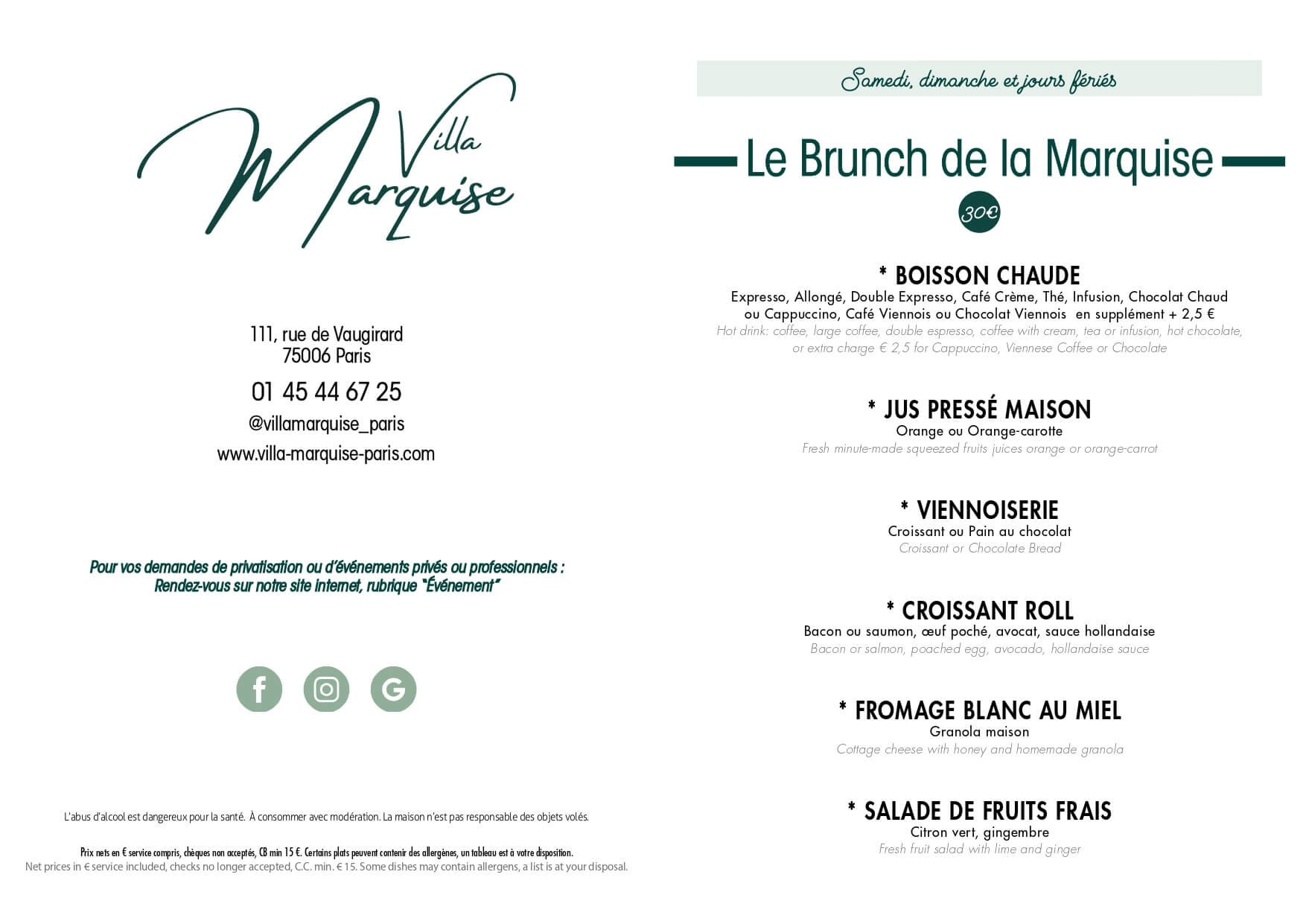 Villa Marquise

111, rue de Vaugirard
75006 Paris

01 45 44 67 25

@villamarquise_paris

www.villa-marquise-paris.com

Pour vos demandes de privatisation ou d'événements privés ou professionnels :
Rendez-vous sur notre site internet, rubrique "Événement"

L'abus d'alcool est dangereux pour la santé. À consommer avec modération. La maison n'est pas responsable des objets volés.

Prix nets en € service compris, chèques non acceptés, CB min 15 €. Certains plats peuvent contenir des allergènes, un tableau est à votre disposition.
Net prices in € service included, checks no longer accepted, C.C. min. € 15. Some dishes may contain allergens, a list is at your disposal.

Samedi, dimanche et jours fériés

Le Brunch de la Marquise

30€

* BOISSON CHAUDE
Expresso, Allongé, Double Expresso, Café Crème, Thé, Infusion, Chocolat Chaud ou Cappuccino, Café Viennois ou Chocolat Viennois en supplément + 2,5 €
Hot drink: coffee, large coffee, double espresso, coffee with cream, tea or infusion, hot chocolate, or extra charge € 2,5 for Cappuccino, Viennese Coffee or Chocolate

* JUS PRESSÉ MAISON
Orange ou Orange-carotte
Fresh minute-made squeezed fruits juices orange or orange-carrot

* VIENNOISERIE
Croissant ou Pain au chocolat
Croissant or Chocolate Bread

* CROISSANT ROLL
Bacon ou saumon, œuf poché, avocat, sauce hollandaise
Bacon or salmon, poached egg, avocado, hollandaise sauce

* FROMAGE BLANC AU MIEL
Granola maison
Cottage cheese with honey and homemade granola

* SALADE DE FRUITS FRAIS
Citron vert, gingembre
Fresh fruit salad with lime and ginger